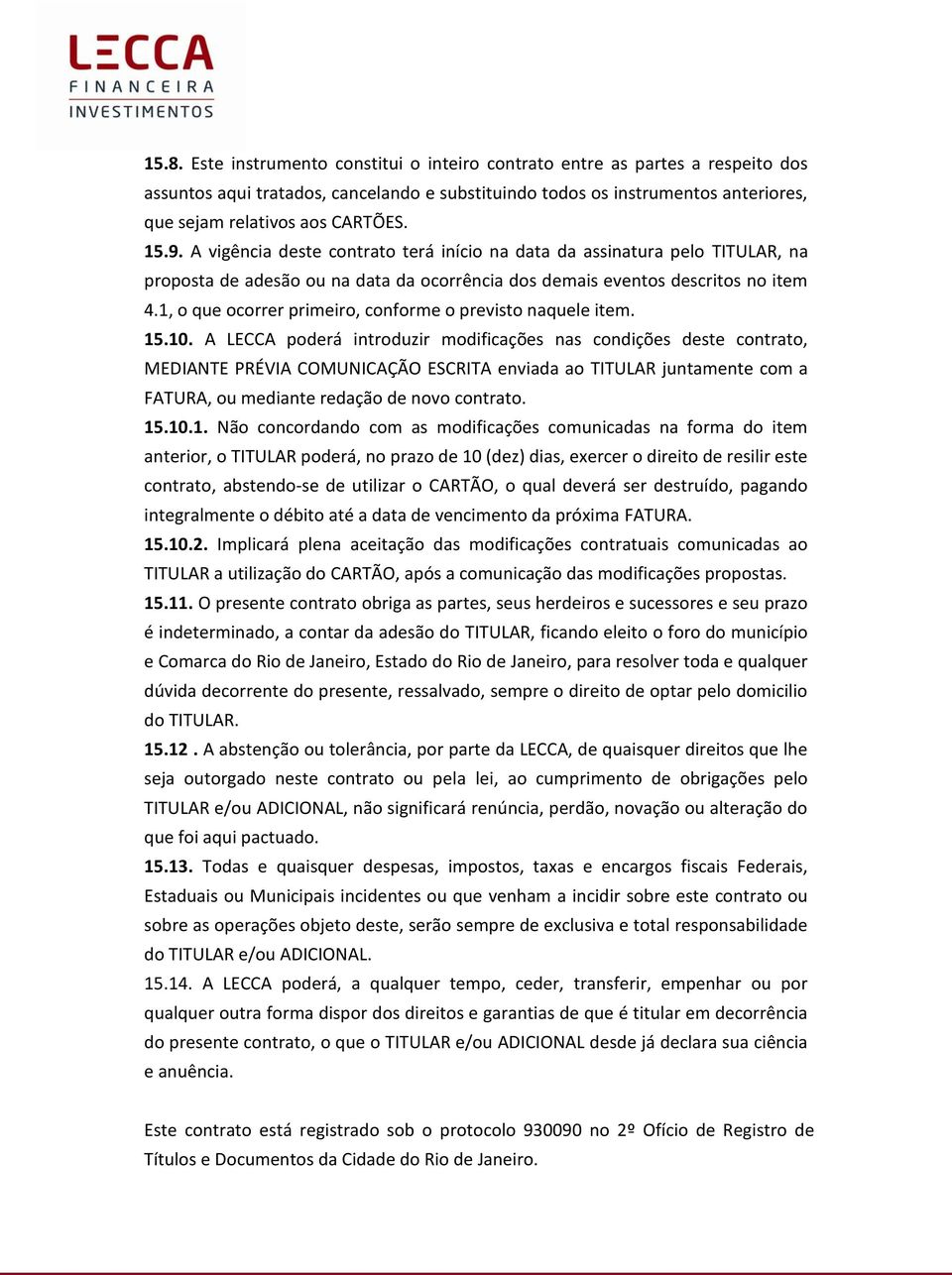 LECCA
FINANCEIRA
INVESTIMENTOS

15.8. Este instrumento constitui o inteiro contrato entre as partes a respeito dos assuntos aqui tratados, cancelando e substituindo todos os instrumentos anteriores, que sejam relativos aos CARTÕES.

15.9. A vigência deste contrato terá início na data da assinatura pelo TITULAR, na proposta de adesão ou na data da ocorrência dos demais eventos descritos no item 4.1, o que ocorrer primeiro, conforme o previsto naquele item.

15.10. A LECCA poderá introduzir modificações nas condições deste contrato, MEDIANTE PRÉVIA COMUNICAÇÃO ESCRITA enviada ao TITULAR juntamente com a FATURA, ou mediante redação de novo contrato.

15.10.1. Não concordando com as modificações comunicadas na forma do item anterior, o TITULAR poderá, no prazo de 10 (dez) dias, exercer o direito de resilir este contrato, abstendo-se de utilizar o CARTÃO, o qual deverá ser destruído, pagando integralmente o débito até a data de vencimento da próxima FATURA.

15.10.2. Implicará plena aceitação das modificações contratuais comunicadas ao TITULAR a utilização do CARTÃO, após a comunicação das modificações propostas.

15.11. O presente contrato obriga as partes, seus herdeiros e sucessores e seu prazo é indeterminado, a contar da adesão do TITULAR, ficando eleito o foro do município e Comarca do Rio de Janeiro, Estado do Rio de Janeiro, para resolver toda e qualquer dúvida decorrente do presente, ressalvado, sempre o direito de optar pelo domicilio do TITULAR.

15.12 . A abstenção ou tolerância, por parte da LECCA, de quaisquer direitos que lhe seja outorgado neste contrato ou pela lei, ao cumprimento de obrigações pelo TITULAR e/ou ADICIONAL, não significará renúncia, perdão, novação ou alteração do que foi aqui pactuado.

15.13. Todas e quaisquer despesas, impostos, taxas e encargos fiscais Federais, Estaduais ou Municipais incidentes ou que venham a incidir sobre este contrato ou sobre as operações objeto deste, serão sempre de exclusiva e total responsabilidade do TITULAR e/ou ADICIONAL.

15.14. A LECCA poderá, a qualquer tempo, ceder, transferir, empenhar ou por qualquer outra forma dispor dos direitos e garantias de que é titular em decorrência do presente contrato, o que o TITULAR e/ou ADICIONAL desde já declara sua ciência e anuência.

Este contrato está registrado sob o protocolo 930090 no 2º Ofício de Registro de Títulos e Documentos da Cidade do Rio de Janeiro.